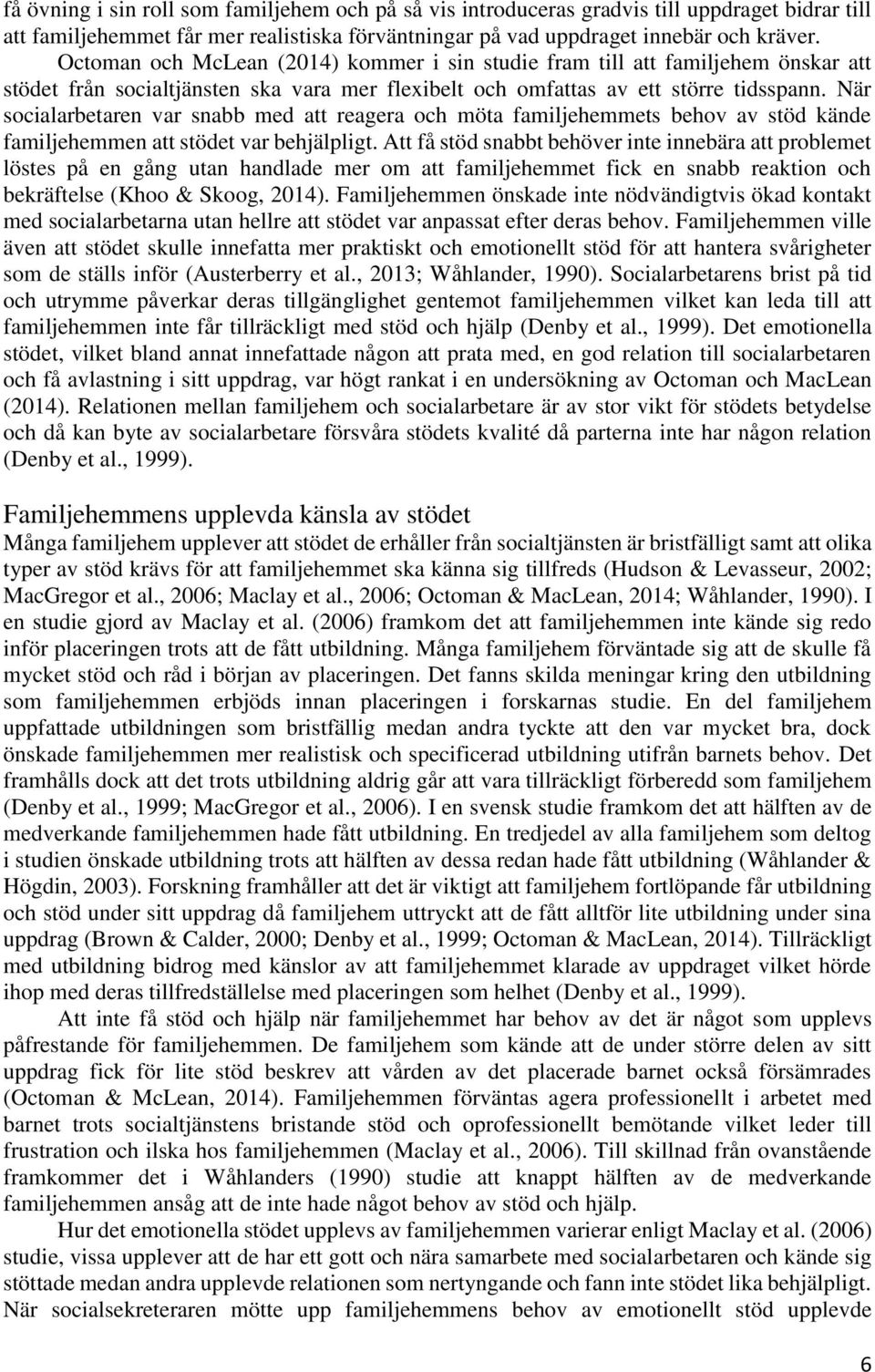 få övning i sin roll som familjehem och på så vis introduceras gradvis till uppdraget bidrar till att familjehemmet får mer realistiska förväntningar på vad uppdraget innebär och kräver.

Octoman och McLean (2014) kommer i sin studie fram till att familjehem önskar att stödet från socialtjänsten ska vara mer flexibelt och omfattas av ett större tidsspann. När socialarbetaren var snabb med att reagera och möta familjehemmets behov av stöd kände familjehemmen att stödet var behjälpligt. Att få stöd snabbt behöver inte innebära att problemet löstes på en gång utan handlade mer om att familjehemmet fick en snabb reaktion och bekräftelse (Khoo & Skoog, 2014). Familjehemmen önskade inte nödvändigtvis ökad kontakt med socialarbetarna utan hellre att stödet var anpassat efter deras behov. Familjehemmen ville även att stödet skulle innefatta mer praktiskt och emotionellt stöd för att hantera svårigheter som de ställs inför (Austerberry et al., 2013; Wåhlander, 1990). Socialarbetarens brist på tid och utrymme påverkar deras tillgänglighet gentemot familjehemmen vilket kan leda till att familjehemmen inte får tillräckligt med stöd och hjälp (Denby et al., 1999). Det emotionella stödet, vilket bland annat innefattade någon att prata med, en god relation till socialarbetaren och få avlastning i sitt uppdrag, var högt rankat i en undersökning av Octoman och MacLean (2014). Relationen mellan familjehem och socialarbetare är av stor vikt för stödets betydelse och då kan byte av socialarbetare försvåra stödets kvalité då parterna inte har någon relation (Denby et al., 1999).

Familjehemmens upplevda känsla av stödet

Många familjehem upplever att stödet de erhåller från socialtjänsten är bristfälligt samt att olika typer av stöd krävs för att familjehemmet ska känna sig tillfreds (Hudson & Levasseur, 2002; MacGregor et al., 2006; Maclay et al., 2006; Octoman & MacLean, 2014; Wåhlander, 1990). I en studie gjord av Maclay et al. (2006) framkom det att familjehemmen inte kände sig redo inför placeringen trots att de fått utbildning. Många familjehem förväntade sig att de skulle få mycket stöd och råd i början av placeringen. Det fanns skilda meningar kring den utbildning som familjehemmen erbjöds innan placeringen i forskarnas studie. En del familjehem uppfattade utbildningen som bristfällig medan andra tyckte att den var mycket bra, dock önskade familjehemmen mer realistisk och specificerad utbildning utifrån barnets behov. Det framhålls dock att det trots utbildning aldrig går att vara tillräckligt förberedd som familjehem (Denby et al., 1999; MacGregor et al., 2006). I en svensk studie framkom det att hälften av de medverkande familjehemmen hade fått utbildning. En tredjedel av alla familjehem som deltog i studien önskade utbildning trots att hälften av dessa redan hade fått utbildning (Wåhlander & Högdin, 2003). Forskning framhåller att det är viktigt att familjehem fortlöpande får utbildning och stöd under sitt uppdrag då familjehem uttryckt att de fått alltför lite utbildning under sina uppdrag (Brown & Calder, 2000; Denby et al., 1999; Octoman & MacLean, 2014). Tillräckligt med utbildning bidrog med känslor av att familjehemmet klarade av uppdraget vilket hörde ihop med deras tillfredställelse med placeringen som helhet (Denby et al., 1999).

Att inte få stöd och hjälp när familjehemmet har behov av det är något som upplevs påfrestande för familjehemmen. De familjehem som kände att de under större delen av sitt uppdrag fick för lite stöd beskrev att vården av det placerade barnet också försämrades (Octoman & McLean, 2014). Familjehemmen förväntas agera professionellt i arbetet med barnet trots socialtjänstens bristande stöd och oprofessionellt bemötande vilket leder till frustration och ilska hos familjehemmen (Maclay et al., 2006). Till skillnad från ovanstående framkommer det i Wåhlanders (1990) studie att knappt hälften av de medverkande familjehemmen ansåg att de inte hade något behov av stöd och hjälp.

Hur det emotionella stödet upplevs av familjehemmen varierar enligt Maclay et al. (2006) studie, vissa upplever att de har ett gott och nära samarbete med socialarbetaren och kände sig stöttade medan andra upplevde relationen som nertyngande och fann inte stödet lika behjälpligt. När socialsekreteraren mötte upp familjehemmens behov av emotionellt stöd upplevde

6